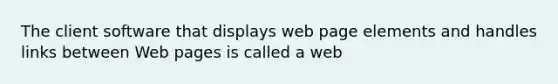 The client software that displays web page elements and handles links between Web pages is called a web